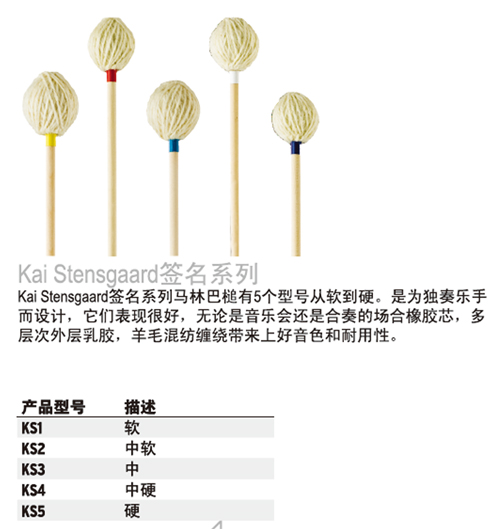 Kai Stensgaard签名系列

Kai Stensgaard签名系列马林巴槌有5个型号从软到硬。是为独奏乐手而设计，它们表现很好，无论是音乐会还是合奏的场合橡胶芯，多层次外层乳胶，羊毛混纺缠绕带来上好音色和耐用性。

| 产品型号 | 描述 |
|---|---|
| KS1 | 软 |
| KS2 | 中软 |
| KS3 | 中 |
| KS4 | 中硬 |
| KS5 | 硬 |